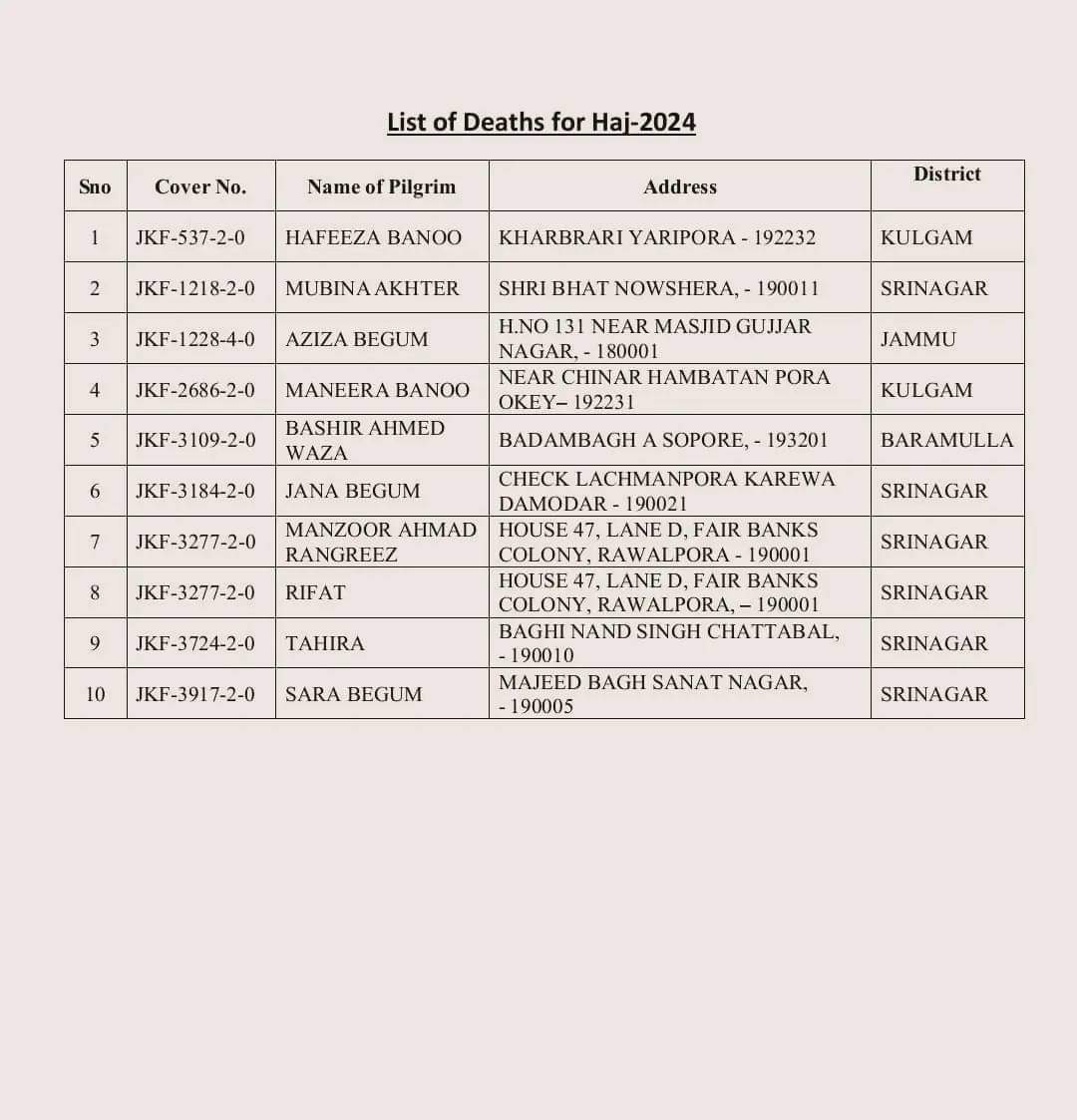 List of Deaths for Haj-2024

| Sno | Cover No. | Name of Pilgrim | Address | District |
|---|---|---|---|---|
| 1 | JKF-537-2-0 | HAFEEZA BANOO | KHARBRARI YARIPORA - 192232 | KULGAM |
| 2 | JKF-1218-2-0 | MUBINA AKHTER | SHRI BHAT NOWSHERA, - 190011 | SRINAGAR |
| 3 | JKF-1228-4-0 | AZIZA BEGUM | H.NO 131 NEAR MASJID GUJJAR NAGAR, - 180001 | JAMMU |
| 4 | JKF-2686-2-0 | MANEERA BANOO | NEAR CHINAR HAMBATAN PORA OKEY– 192231 | KULGAM |
| 5 | JKF-3109-2-0 | BASHIR AHMED WAZA | BADAMBAGH A SOPORE, - 193201 | BARAMULLA |
| 6 | JKF-3184-2-0 | JANA BEGUM | CHECK LACHMANPORA KAREWA DAMODAR - 190021 | SRINAGAR |
| 7 | JKF-3277-2-0 | MANZOOR AHMAD RANGREEZ | HOUSE 47, LANE D, FAIR BANKS COLONY, RAWALPORA - 190001 | SRINAGAR |
| 8 | JKF-3277-2-0 | RIFAT | HOUSE 47, LANE D, FAIR BANKS COLONY, RAWALPORA, – 190001 | SRINAGAR |
| 9 | JKF-3724-2-0 | TAHIRA | BAGHI NAND SINGH CHATTABAL, - 190010 | SRINAGAR |
| 10 | JKF-3917-2-0 | SARA BEGUM | MAJEED BAGH SANAT NAGAR, - 190005 | SRINAGAR |